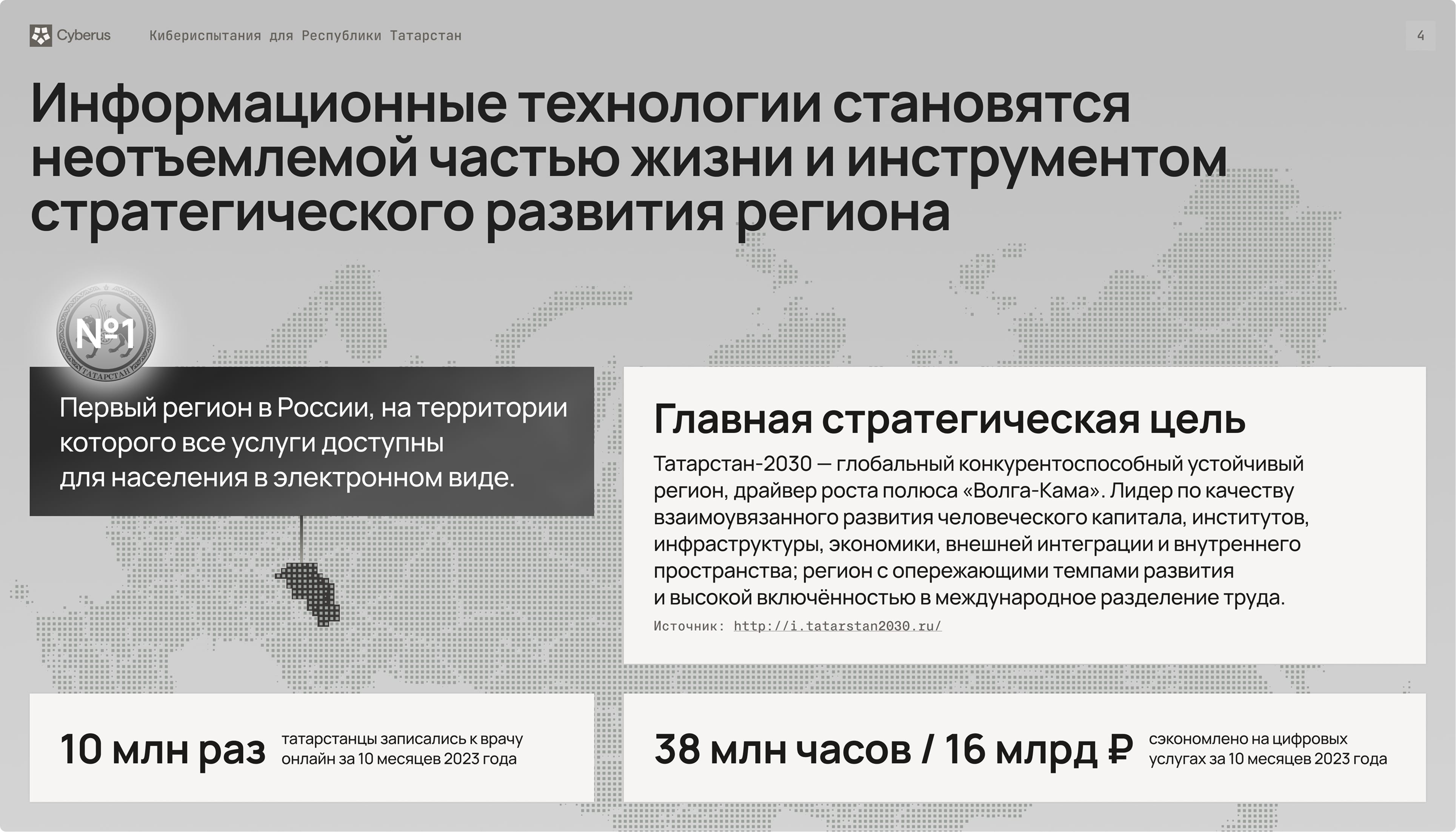 Cyberus Кибериспытания для Республики Татарстан 4

Информационные технологии становятся неотъемлемой частью жизни и инструментом стратегического развития региона

№1

ТАТАРСТАН

Первый регион в России, на территории которого все услуги доступны для населения в электронном виде.

Главная стратегическая цель

Татарстан-2030 — глобальный конкурентоспособный устойчивый регион, драйвер роста полюса «Волга-Кама». Лидер по качеству взаимоувязанного развития человеческого капитала, институтов, инфраструктуры, экономики, внешней интеграции и внутреннего пространства; регион с опережающими темпами развития и высокой включённостью в международное разделение труда.

Источник: http://i.tatarstan2030.ru/

10 млн раз татарстанцы записались к врачу онлайн за 10 месяцев 2023 года

38 млн часов / 16 млрд ₽ сэкономлено на цифровых услугах за 10 месяцев 2023 года